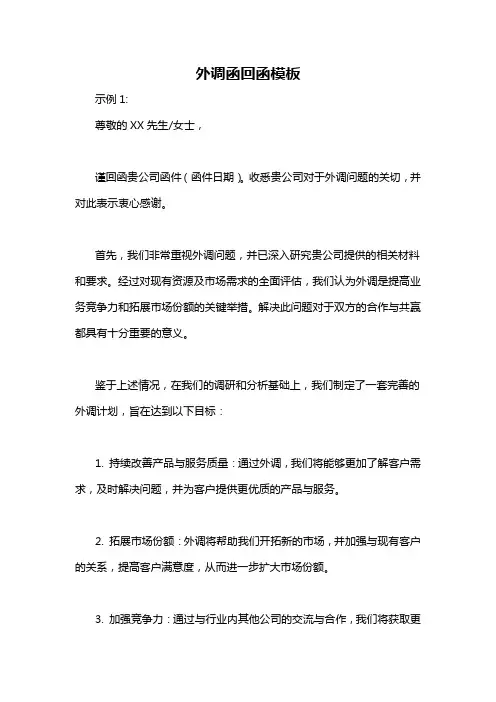 外调函回函模板

示例 1:

尊敬的 XX 先生/女士，

谨回函贵公司函件（函件日期）。收悉贵公司对于外调问题的关切，并对此表示衷心感谢。

首先，我们非常重视外调问题，并已深入研究贵公司提供的相关材料和要求。经过对现有资源及市场需求的全面评估，我们认为外调是提高业务竞争力和拓展市场份额的关键举措。解决此问题对于双方的合作与共赢都具有十分重要的意义。

鉴于上述情况，在我们的调研和分析基础上，我们制定了一套完善的外调计划，旨在达到以下目标：

1. 持续改善产品与服务质量：通过外调，我们将能够更加了解客户需求，及时解决问题，并为客户提供更优质的产品与服务。

2. 拓展市场份额：外调将帮助我们开拓新的市场，并加强与现有客户的关系，提高客户满意度，从而进一步扩大市场份额。

3. 加强竞争力：通过与行业内其他公司的交流与合作，我们将获取更